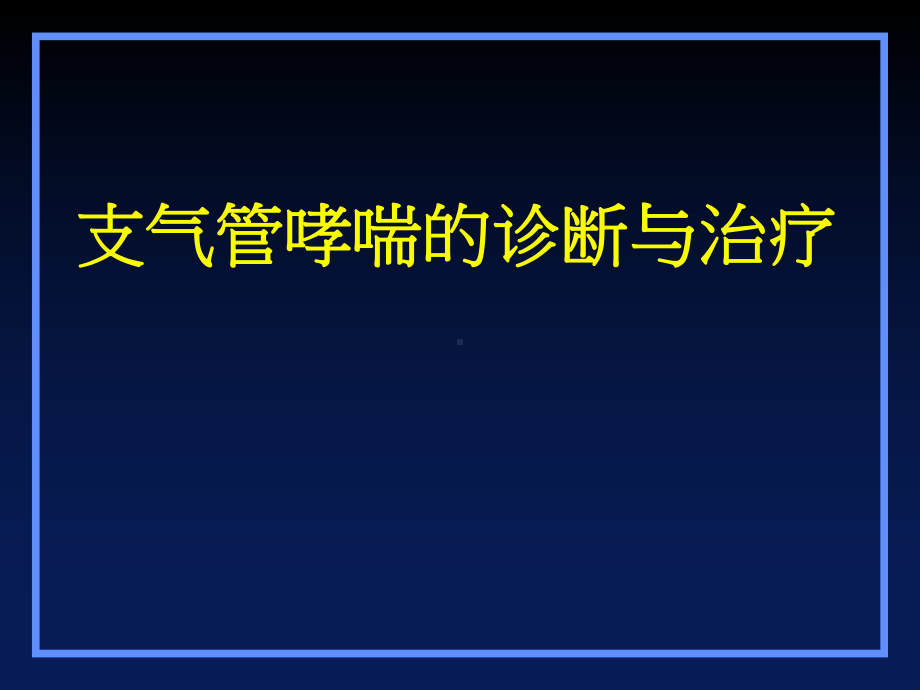 支气管哮喘的诊断与治疗